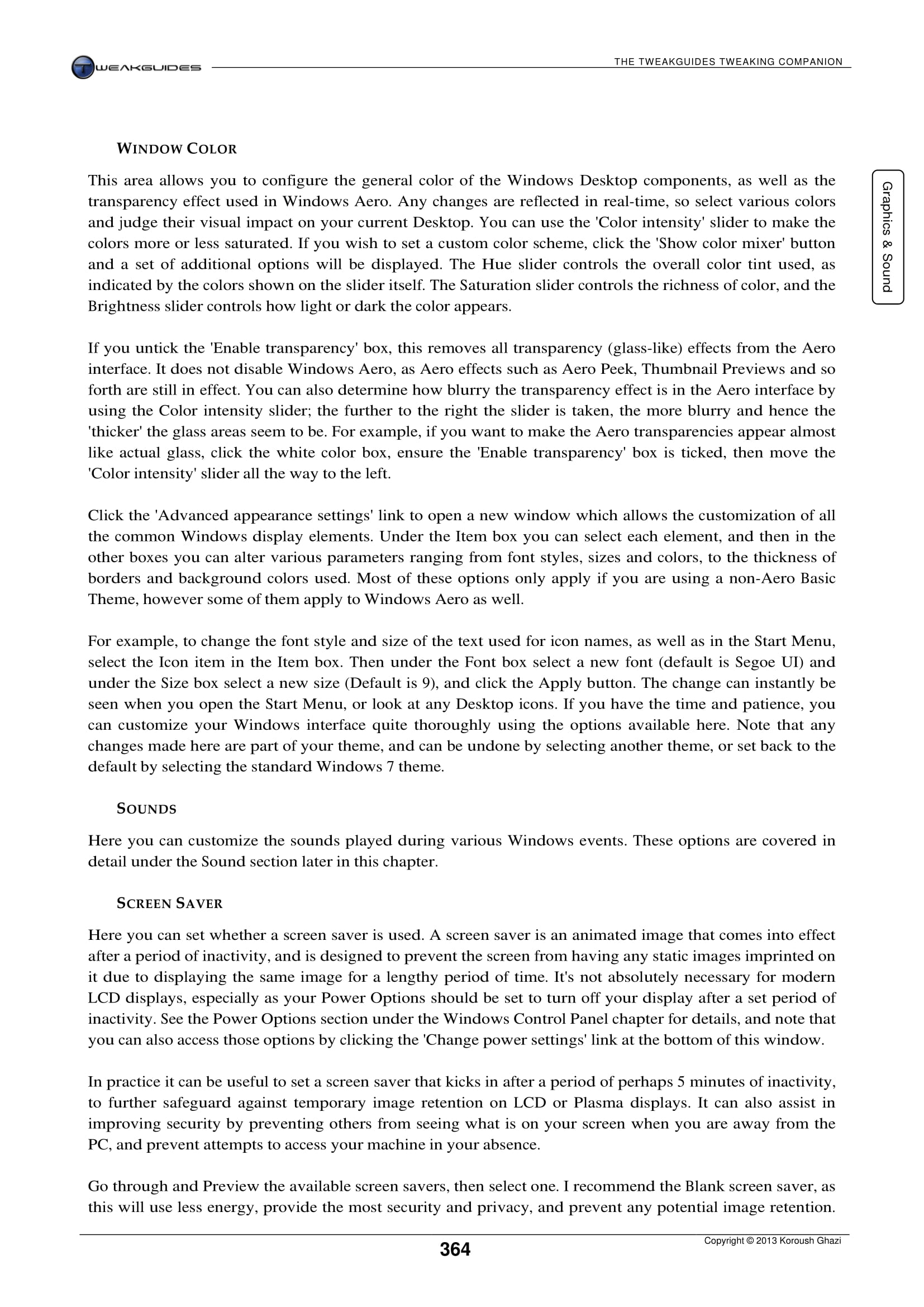 TWEAKGUIDES

THE TWEAKGUIDES TWEAKING COMPANION

Graphics & Sound

WINDOW COLOR

This area allows you to configure the general color of the Windows Desktop components, as well as the transparency effect used in Windows Aero. Any changes are reflected in real-time, so select various colors and judge their visual impact on your current Desktop. You can use the 'Color intensity' slider to make the colors more or less saturated. If you wish to set a custom color scheme, click the 'Show color mixer' button and a set of additional options will be displayed. The Hue slider controls the overall color tint used, as indicated by the colors shown on the slider itself. The Saturation slider controls the richness of color, and the Brightness slider controls how light or dark the color appears.

If you untick the 'Enable transparency' box, this removes all transparency (glass-like) effects from the Aero interface. It does not disable Windows Aero, as Aero effects such as Aero Peek, Thumbnail Previews and so forth are still in effect. You can also determine how blurry the transparency effect is in the Aero interface by using the Color intensity slider; the further to the right the slider is taken, the more blurry and hence the 'thicker' the glass areas seem to be. For example, if you want to make the Aero transparencies appear almost like actual glass, click the white color box, ensure the 'Enable transparency' box is ticked, then move the 'Color intensity' slider all the way to the left.

Click the 'Advanced appearance settings' link to open a new window which allows the customization of all the common Windows display elements. Under the Item box you can select each element, and then in the other boxes you can alter various parameters ranging from font styles, sizes and colors, to the thickness of borders and background colors used. Most of these options only apply if you are using a non-Aero Basic Theme, however some of them apply to Windows Aero as well.

For example, to change the font style and size of the text used for icon names, as well as in the Start Menu, select the Icon item in the Item box. Then under the Font box select a new font (default is Segoe UI) and under the Size box select a new size (Default is 9), and click the Apply button. The change can instantly be seen when you open the Start Menu, or look at any Desktop icons. If you have the time and patience, you can customize your Windows interface quite thoroughly using the options available here. Note that any changes made here are part of your theme, and can be undone by selecting another theme, or set back to the default by selecting the standard Windows 7 theme.

SOUNDS

Here you can customize the sounds played during various Windows events. These options are covered in detail under the Sound section later in this chapter.

SCREEN SAVER

Here you can set whether a screen saver is used. A screen saver is an animated image that comes into effect after a period of inactivity, and is designed to prevent the screen from having any static images imprinted on it due to displaying the same image for a lengthy period of time. It's not absolutely necessary for modern LCD displays, especially as your Power Options should be set to turn off your display after a set period of inactivity. See the Power Options section under the Windows Control Panel chapter for details, and note that you can also access those options by clicking the 'Change power settings' link at the bottom of this window.

In practice it can be useful to set a screen saver that kicks in after a period of perhaps 5 minutes of inactivity, to further safeguard against temporary image retention on LCD or Plasma displays. It can also assist in improving security by preventing others from seeing what is on your screen when you are away from the PC, and prevent attempts to access your machine in your absence.

Go through and Preview the available screen savers, then select one. I recommend the Blank screen saver, as this will use less energy, provide the most security and privacy, and prevent any potential image retention.

364

Copyright © 2013 Koroush Ghazi